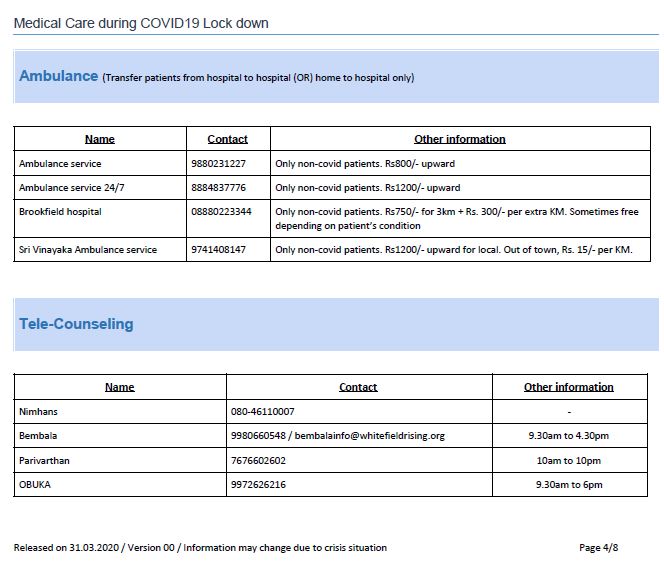 Medical Care during COVID19 Lock down

Ambulance (Transfer patients from hospital to hospital (OR) home to hospital only)

| Name | Contact | Other information |
|---|---|---|
| Ambulance service | 9880231227 | Only non-covid patients. Rs800/- upward |
| Ambulance service 24/7 | 8884837776 | Only non-covid patients. Rs1200/- upward |
| Brookfield hospital | 08880223344 | Only non-covid patients. Rs750/- for 3km + Rs. 300/- per extra KM. Sometimes free depending on patient's condition |
| Sri Vinayaka Ambulance service | 9741408147 | Only non-covid patients. Rs1200/- upward for local. Out of town, Rs. 15/- per KM. |

Tele-Counseling

| Name | Contact | Other information |
|---|---|---|
| Nimhans | 080-46110007 | - |
| Bembala | 9980660548 / bembalainfo@whitefieldrising.org | 9.30am to 4.30pm |
| Parivarthan | 7676602602 | 10am to 10pm |
| OBUKA | 9972626216 | 9.30am to 6pm |

Released on 31.03.2020 / Version 00 / Information may change due to crisis situation

Page 4/8